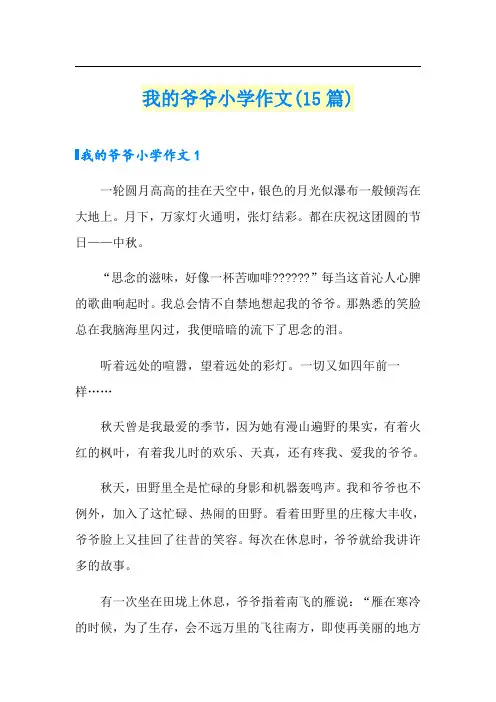 我的爷爷小学作文(15篇)

我的爷爷小学作文1

一轮圆月高高的挂在天空中，银色的月光似瀑布一般倾泻在大地上。月下，万家灯火通明，张灯结彩。都在庆祝这团圆的节日——中秋。

“思念的滋味，好像一杯苦咖啡??????”每当这首沁人心脾的歌曲响起时。我总会情不自禁地想起我的爷爷。那熟悉的笑脸总在我脑海里闪过，我便暗暗的流下了思念的泪。

听着远处的喧嚣，望着远处的彩灯。一切又如四年前一样……

秋天曾是我最爱的季节，因为她有漫山遍野的果实，有着火红的枫叶，有着我儿时的欢乐、天真，还有疼我、爱我的爷爷。

秋天，田野里全是忙碌的身影和机器轰鸣声。我和爷爷也不例外，加入了这忙碌、热闹的田野。看着田野里的庄稼大丰收，爷爷脸上又挂回了往昔的笑容。每次在休息时，爷爷就给我讲许多的故事。

有一次坐在田垅上休息，爷爷指着南飞的雁说：“雁在寒冷的时候，为了生存，会不远万里的飞往南方，即使再美丽的地方